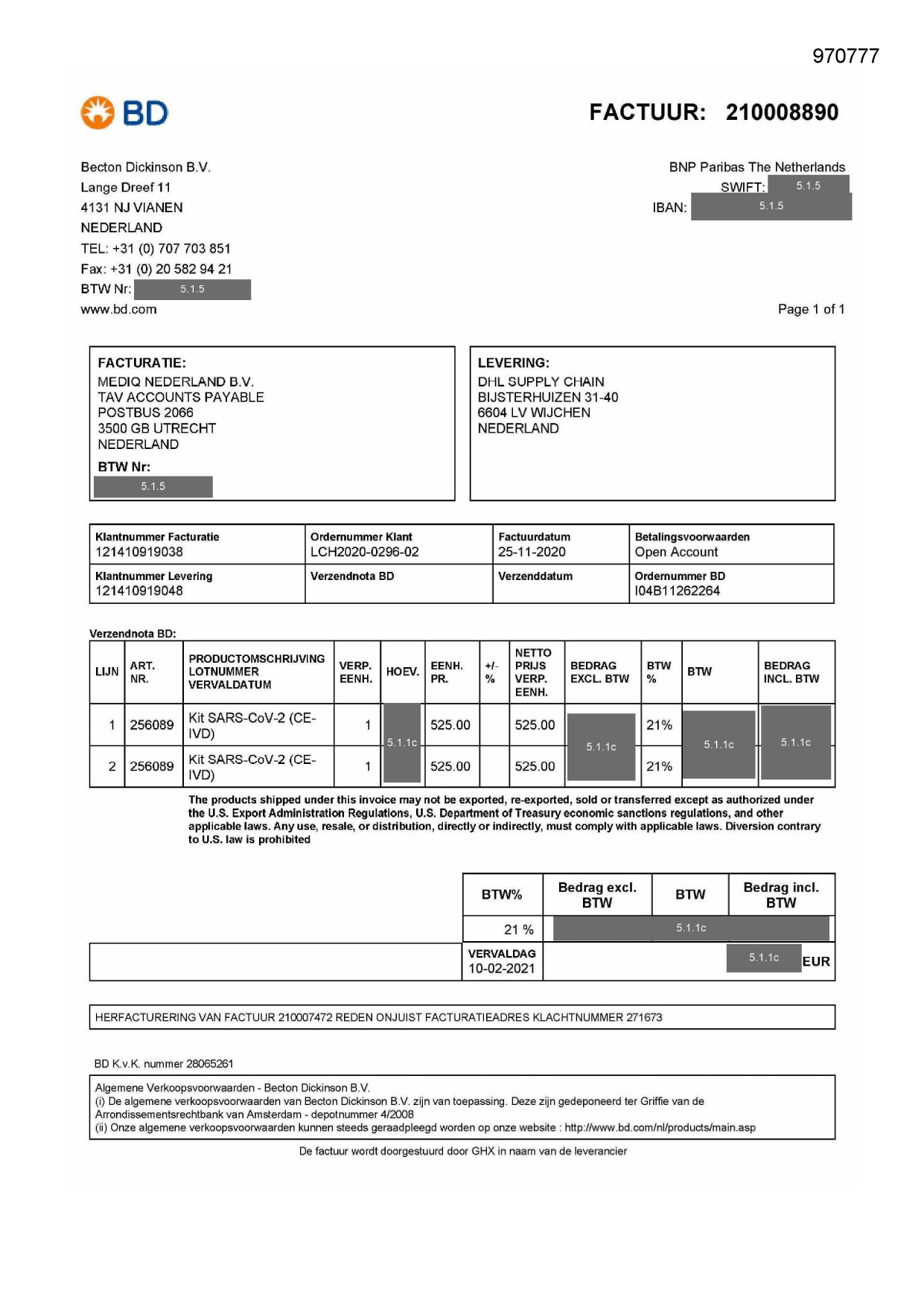 970777

BD

FACTUUR: 210008890

Becton Dickinson B.V.
Lange Dreef 11
4131 NJ VIANEN
NEDERLAND
TEL: +31 (0) 707 703 851
Fax: +31 (0) 20 582 94 21
BTW Nr: 5.1.5
www.bd.com

BNP Paribas The Netherlands
SWIFT: 5.1.5
IBAN: 5.1.5

Page 1 of 1

FACTURATIE:
MEDIQ NEDERLAND B.V.
TAV ACCOUNTS PAYABLE
POSTBUS 2066
3500 GB UTRECHT
NEDERLAND
BTW Nr:
5.1.5

LEVERING:
DHL SUPPLY CHAIN
BIJSTERHUIZEN 31-40
6604 LV WIJCHEN
NEDERLAND

| Klantnummer Facturatie 121410919038 | Ordernummer Klant LCH2020-0296-02 | Factuurdatum 25-11-2020 | Betalingsvoorwaarden Open Account |
|---|---|---|---|
| Klantnummer Levering 121410919048 | Verzendnota BD | Verzenddatum | Ordernummer BD I04B11262264 |

Verzendnota BD:

| LIJN | ART. NR. | PRODUCTOMSCHRIJVING LOTNUMMER VERVALDATUM | VERP. EENH. | HOEV. | EENH. PR. | +/- % | NETTO PRIJS VERP. EENH. | BEDRAG EXCL. BTW | BTW % | BTW | BEDRAG INCL. BTW |
|---|---|---|---|---|---|---|---|---|---|---|---|
| 1 | 256089 | Kit SARS-CoV-2 (CE-IVD) | 1 | 5.1.1c | 525.00 | | 525.00 | 5.1.1c | 21% | 5.1.1c | 5.1.1c |
| 2 | 256089 | Kit SARS-CoV-2 (CE-IVD) | 1 | | 525.00 | | 525.00 | | 21% | | |

The products shipped under this invoice may not be exported, re-exported, sold or transferred except as authorized under the U.S. Export Administration Regulations, U.S. Department of Treasury economic sanctions regulations, and other applicable laws. Any use, resale, or distribution, directly or indirectly, must comply with applicable laws. Diversion contrary to U.S. law is prohibited

| BTW% | Bedrag excl. BTW | BTW | Bedrag incl. BTW |
|---|---|---|---|
| 21 % | 5.1.1c | | |
| VERVALDAG 10-02-2021 | | | 5.1.1c EUR |

HERFACTURERING VAN FACTUUR 210007472 REDEN ONJUIST FACTURATIEADRES KLACHTNUMMER 271673

BD K.v.K. nummer 28065261

Algemene Verkoopsvoorwaarden - Becton Dickinson B.V.
(i) De algemene verkoopsvoorwaarden van Becton Dickinson B.V. zijn van toepassing. Deze zijn gedeponeerd ter Griffie van de Arrondissementsrechtbank van Amsterdam - depotnummer 4/2008
(ii) Onze algemene verkoopsvoorwaarden kunnen steeds geraadpleegd worden op onze website : http://www.bd.com/nl/products/main.asp

De factuur wordt doorgestuurd door GHX in naam van de leverancier